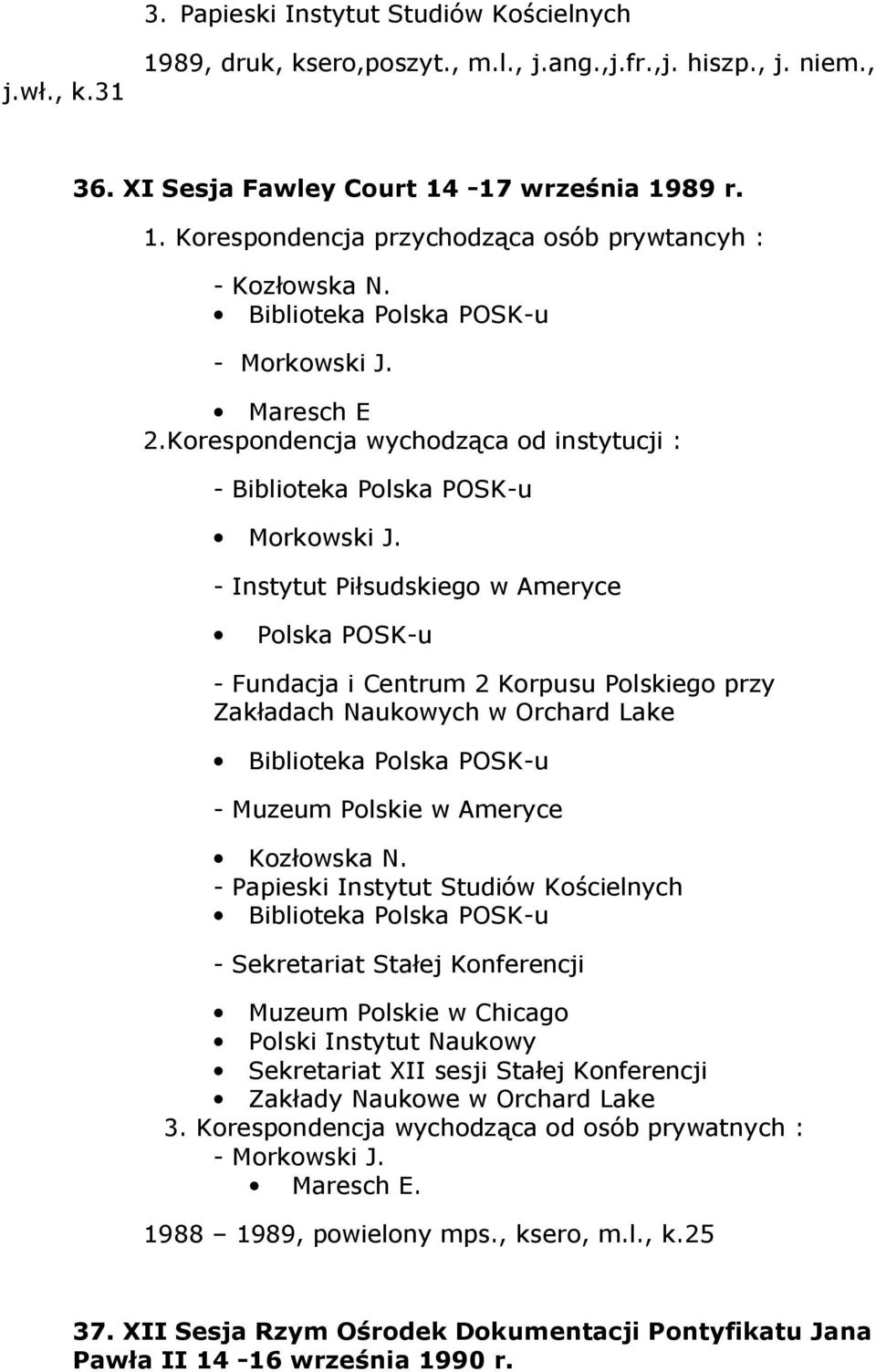 3. Papieski Instytut Studiów Kościelnych

1989, druk, ksero,poszyt., m.l., j.ang.,j.fr.,j. hiszp., j. niem., j.wł., k.31

36. XI Sesja Fawley Court 14 -17 września 1989 r.

1. Korespondencja przychodząca osób prywtancyh :

- Kozłowska N.
• Biblioteka Polska POSK-u

- Morkowski J.

• Maresch E

2.Korespondencja wychodząca od instytucji :

- Biblioteka Polska POSK-u

• Morkowski J.

- Instytut Piłsudskiego w Ameryce

• Polska POSK-u

- Fundacja i Centrum 2 Korpusu Polskiego przy Zakładach Naukowych w Orchard Lake

• Biblioteka Polska POSK-u

- Muzeum Polskie w Ameryce

• Kozłowska N.

- Papieski Instytut Studiów Kościelnych
• Biblioteka Polska POSK-u

- Sekretariat Stałej Konferencji

• Muzeum Polskie w Chicago
• Polski Instytut Naukowy
• Sekretariat XII sesji Stałej Konferencji
• Zakłady Naukowe w Orchard Lake

3. Korespondencja wychodząca od osób prywatnych :
- Morkowski J.
• Maresch E.

1988 – 1989, powielony mps., ksero, m.l., k.25

37. XII Sesja Rzym Ośrodek Dokumentacji Pontyfikatu Jana Pawła II 14 -16 września 1990 r.